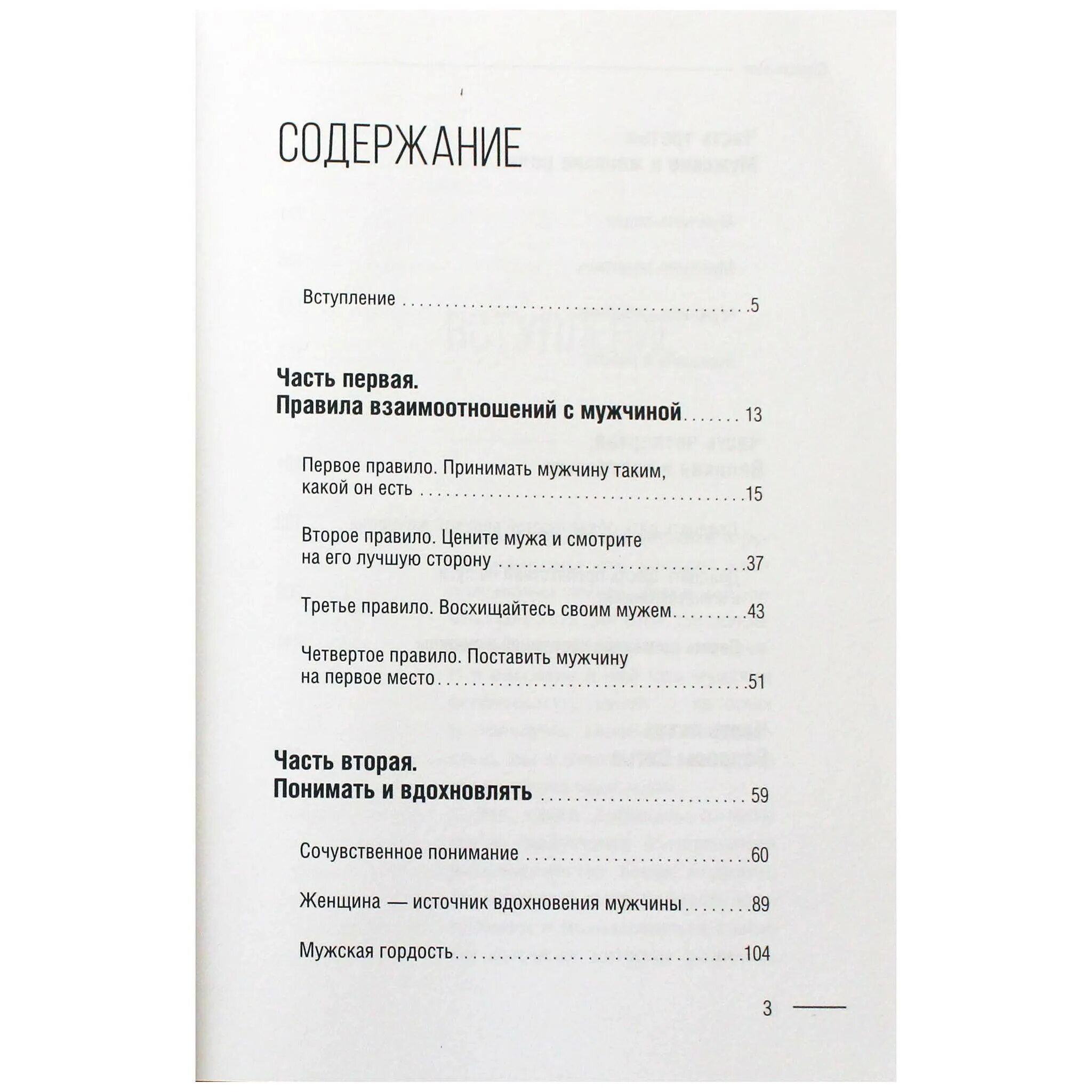 СОДЕРЖАНИЕ

Вступление 5

Часть первая.
Правила взаимоотношений с мужчиной 13

Первое правило. Принимать мужчину таким, какой он есть 15

Второе правило. Цените мужа и смотрите на его лучшую сторону 37

Третье правило. Восхищайтесь своим мужем 43

Четвертое правило. Поставить мужчину на первое место 51

Часть вторая.
Понимать и вдохновлять 59

Сочувственное понимание 60

Женщина — источник вдохновения мужчины 89

Мужская гордость 104

3